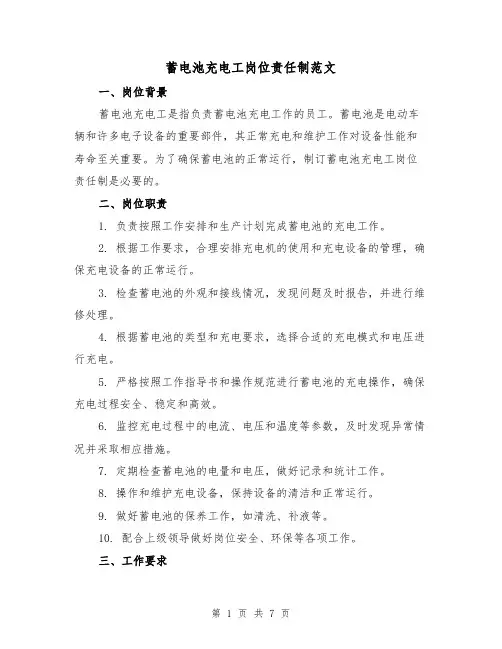 蓄电池充电工岗位责任制范文

一、岗位背景

蓄电池充电工是指负责蓄电池充电工作的员工。蓄电池是电动车辆和许多电子设备的重要部件，其正常充电和维护工作对设备性能和寿命至关重要。为了确保蓄电池的正常运行，制订蓄电池充电工岗位责任制是必要的。

二、岗位职责

1. 负责按照工作安排和生产计划完成蓄电池的充电工作。

2. 根据工作要求，合理安排充电机的使用和充电设备的管理，确保充电设备的正常运行。

3. 检查蓄电池的外观和接线情况，发现问题及时报告，并进行维修处理。

4. 根据蓄电池的类型和充电要求，选择合适的充电模式和电压进行充电。

5. 严格按照工作指导书和操作规范进行蓄电池的充电操作，确保充电过程安全、稳定和高效。

6. 监控充电过程中的电流、电压和温度等参数，及时发现异常情况并采取相应措施。

7. 定期检查蓄电池的电量和电压，做好记录和统计工作。

8. 操作和维护充电设备，保持设备的清洁和正常运行。

9. 做好蓄电池的保养工作，如清洗、补液等。

10. 配合上级领导做好岗位安全、环保等各项工作。

三、工作要求

第 1 页 共 7 页